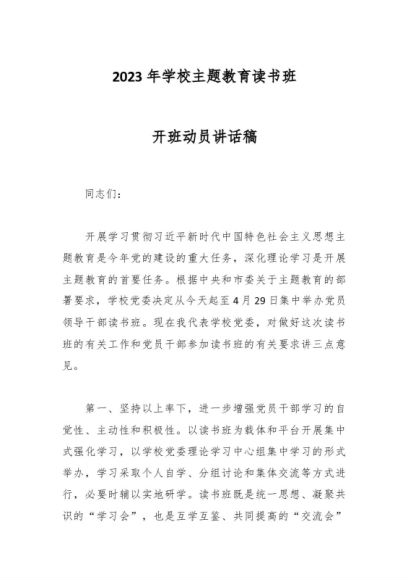 2023年学校主题教育读书班

开班动员讲话稿

同志们：

开展学习贯彻习近平新时代中国特色社会主义思想主题教育是今年党的建设的重大任务，深化理论学习是开展主题教育的首要任务。根据中央和市委关于主题教育的部署要求，学校党委决定从今天起至4月29日集中举办党员领导干部读书班。现在我代表学校党委，对做好这次读书班的有关工作和党员干部参加读书班的有关要求讲三点意见。

第一、坚持以上率下，进一步增强党员干部学习的自觉性、主动性和积极性。以读书班为载体和平台开展集中式强化学习，以学校党委理论学习中心组集中学习的形式举办，学习采取个人自学、分组讨论和集体交流等方式进行，必要时辅以实地研学。读书班既是统一思想、凝聚共识的“学习会”，也是互学互鉴、共同提高的“交流会”